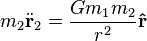 $m_2\ddot{\mathbf{r}}_2 = \frac{Gm_1m_2}{r^2}\hat{\mathbf{r}}$